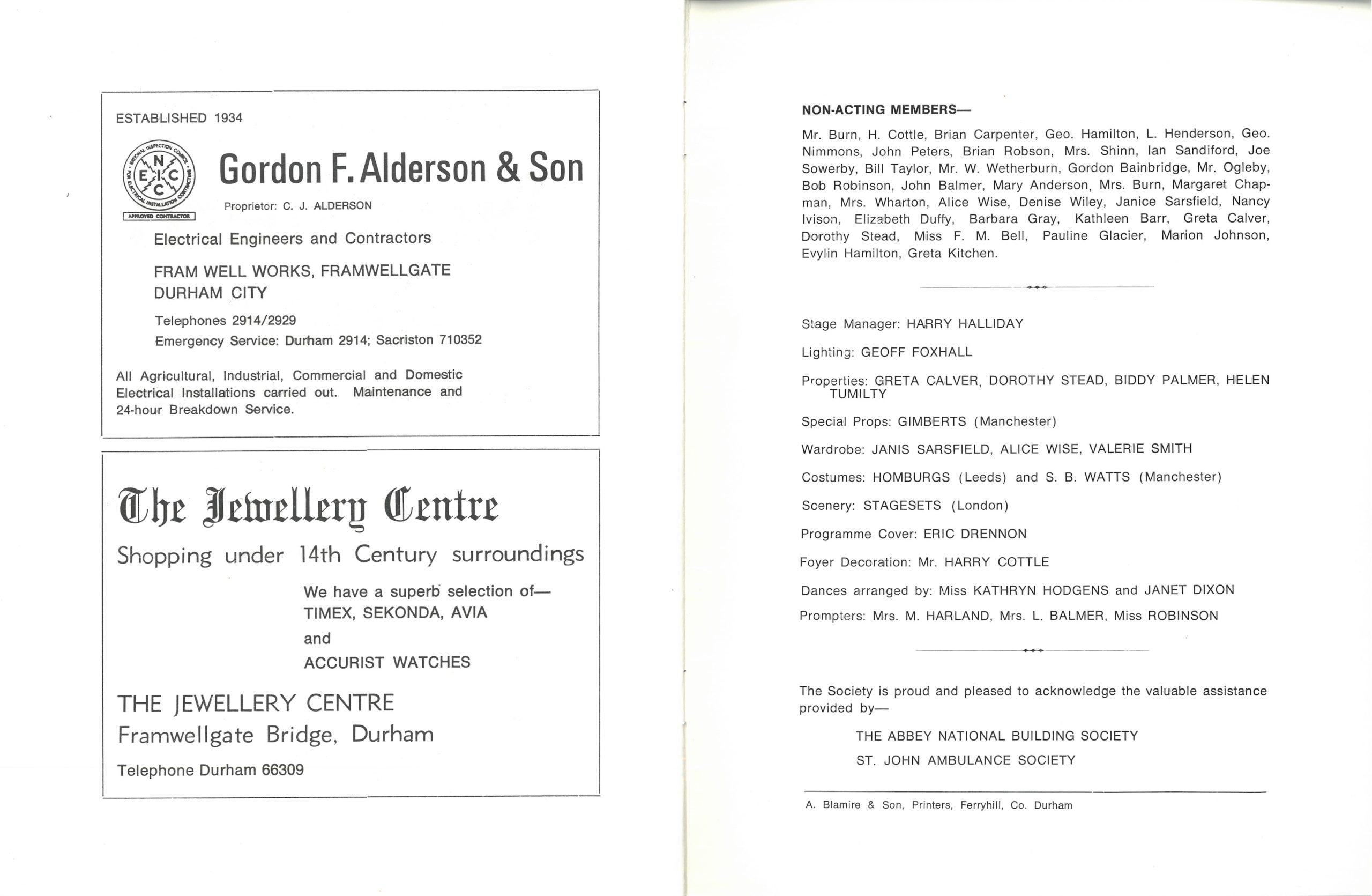 ESTABLISHED 1934

NATIONAL INSPECTION COUNCIL FOR ELECTRICAL INSTALLATION CONTRACTING
N E I C C
APPROVED CONTRACTOR

Gordon F. Alderson & Son

Proprietor: C. J. ALDERSON

Electrical Engineers and Contractors

FRAM WELL WORKS, FRAMWELLGATE
DURHAM CITY

Telephones 2914/2929
Emergency Service: Durham 2914; Sacriston 710352

All Agricultural, Industrial, Commercial and Domestic Electrical Installations carried out. Maintenance and 24-hour Breakdown Service.

The Jewellery Centre

Shopping under 14th Century surroundings

We have a superb selection of—
TIMEX, SEKONDA, AVIA
and
ACCURIST WATCHES

THE JEWELLERY CENTRE
Framwellgate Bridge, Durham

Telephone Durham 66309

NON-ACTING MEMBERS—

Mr. Burn, H. Cottle, Brian Carpenter, Geo. Hamilton, L. Henderson, Geo. Nimmons, John Peters, Brian Robson, Mrs. Shinn, Ian Sandiford, Joe Sowerby, Bill Taylor, Mr. W. Wetherburn, Gordon Bainbridge, Mr. Ogleby, Bob Robinson, John Balmer, Mary Anderson, Mrs. Burn, Margaret Chapman, Mrs. Wharton, Alice Wise, Denise Wiley, Janice Sarsfield, Nancy Ivison, Elizabeth Duffy, Barbara Gray, Kathleen Barr, Greta Calver, Dorothy Stead, Miss F. M. Bell, Pauline Glacier, Marion Johnson, Evylin Hamilton, Greta Kitchen.

Stage Manager: HARRY HALLIDAY

Lighting: GEOFF FOXHALL

Properties: GRETA CALVER, DOROTHY STEAD, BIDDY PALMER, HELEN TUMILTY

Special Props: GIMBERTS (Manchester)

Wardrobe: JANIS SARSFIELD, ALICE WISE, VALERIE SMITH

Costumes: HOMBURGS (Leeds) and S. B. WATTS (Manchester)

Scenery: STAGESETS (London)

Programme Cover: ERIC DRENNON

Foyer Decoration: Mr. HARRY COTTLE

Dances arranged by: Miss KATHRYN HODGENS and JANET DIXON

Prompters: Mrs. M. HARLAND, Mrs. L. BALMER, Miss ROBINSON

The Society is proud and pleased to acknowledge the valuable assistance provided by—

THE ABBEY NATIONAL BUILDING SOCIETY
ST. JOHN AMBULANCE SOCIETY

A. Blamire & Son, Printers, Ferryhill, Co. Durham